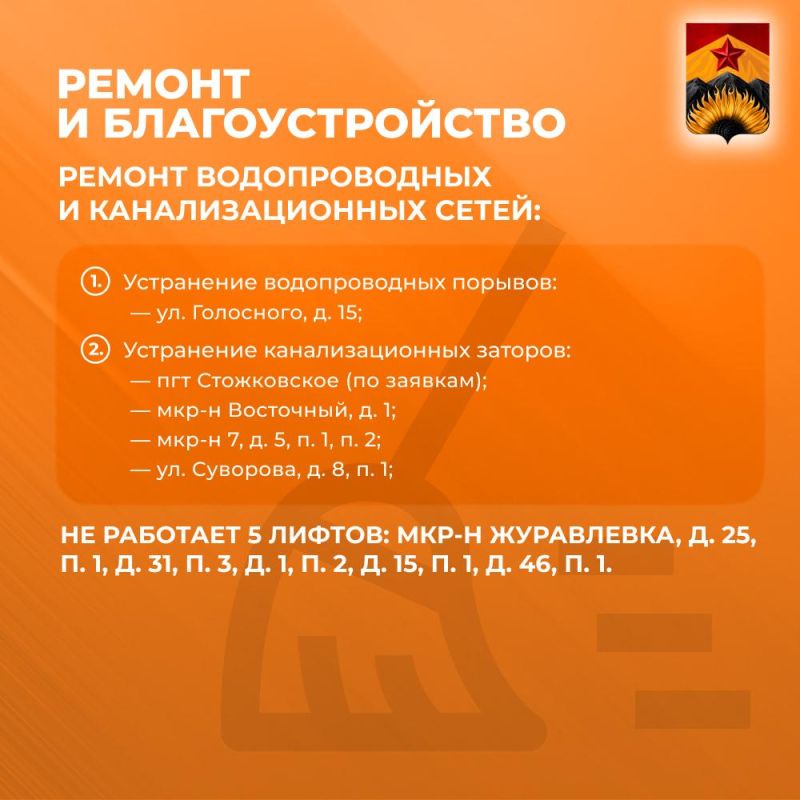 РЕМОНТ И БЛАГОУСТРОЙСТВО

РЕМОНТ ВОДОПРОВОДНЫХ И КАНАЛИЗАЦИОННЫХ СЕТЕЙ:

1. Устранение водопроводных порывов:
— ул. Голосного, д. 15;

2. Устранение канализационных заторов:
— пгт Стожковское (по заявкам);
— мкр-н Восточный, д. 1;
— мкр-н 7, д. 5, п. 1, п. 2;
— ул. Суворова, д. 8, п. 1;

НЕ РАБОТАЕТ 5 ЛИФТОВ: МКР-Н ЖУРАВЛЕВКА, Д. 25, П. 1, Д. 31, П. 3, Д. 1, П. 2, Д. 15, П. 1, Д. 46, П. 1.